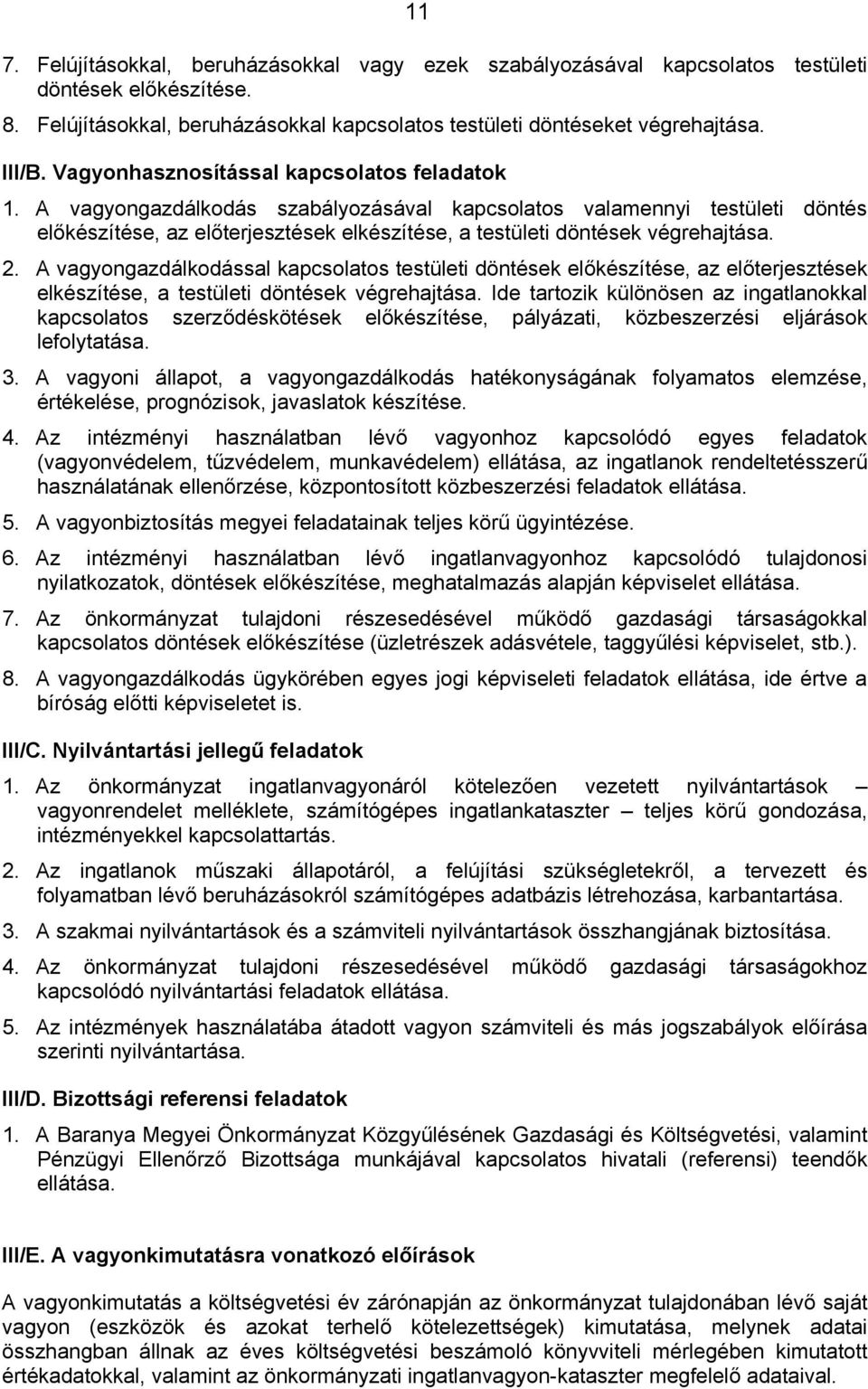 11

7. Felújításokkal, beruházásokkal vagy ezek szabályozásával kapcsolatos testületi döntések előkészítése.

8. Felújításokkal, beruházásokkal kapcsolatos testületi döntéseket végrehajtása.

III/B. Vagyonhasznosítással kapcsolatos feladatok

1. A vagyongazdálkodás szabályozásával kapcsolatos valamennyi testületi döntés előkészítése, az előterjesztések elkészítése, a testületi döntések végrehajtása.

2. A vagyongazdálkodással kapcsolatos testületi döntések előkészítése, az előterjesztések elkészítése, a testületi döntések végrehajtása. Ide tartozik különösen az ingatlanokkal kapcsolatos szerződéskötések előkészítése, pályázati, közbeszerzési eljárások lefolytatása.

3. A vagyoni állapot, a vagyongazdálkodás hatékonyságának folyamatos elemzése, értékelése, prognózisok, javaslatok készítése.

4. Az intézményi használatban lévő vagyonhoz kapcsolódó egyes feladatok (vagyonvédelem, tűzvédelem, munkavédelem) ellátása, az ingatlanok rendeltetésszerű használatának ellenőrzése, központosított közbeszerzési feladatok ellátása.

5. A vagyonbiztosítás megyei feladatainak teljes körű ügyintézése.

6. Az intézményi használatban lévő ingatlanvagyonhoz kapcsolódó tulajdonosi nyilatkozatok, döntések előkészítése, meghatalmazás alapján képviselet ellátása.

7. Az önkormányzat tulajdoni részesedésével működő gazdasági társaságokkal kapcsolatos döntések előkészítése (üzletrészek adásvétele, taggyűlési képviselet, stb.).

8. A vagyongazdálkodás ügykörében egyes jogi képviseleti feladatok ellátása, ide értve a bíróság előtti képviseletet is.

III/C. Nyilvántartási jellegű feladatok

1. Az önkormányzat ingatlanvagyonáról kötelezően vezetett nyilvántartások – vagyonrendelet melléklete, számítógépes ingatlankataszter – teljes körű gondozása, intézményekkel kapcsolattartás.

2. Az ingatlanok műszaki állapotáról, a felújítási szükségletekről, a tervezett és folyamatban lévő beruházásokról számítógépes adatbázis létrehozása, karbantartása.

3. A szakmai nyilvántartások és a számviteli nyilvántartások összhangjának biztosítása.

4. Az önkormányzat tulajdoni részesedésével működő gazdasági társaságokhoz kapcsolódó nyilvántartási feladatok ellátása.

5. Az intézmények használatába átadott vagyon számviteli és más jogszabályok előírása szerinti nyilvántartása.

III/D. Bizottsági referensi feladatok

1. A Baranya Megyei Önkormányzat Közgyűlésének Gazdasági és Költségvetési, valamint Pénzügyi Ellenőrző Bizottsága munkájával kapcsolatos hivatali (referensi) teendők ellátása.

III/E. A vagyonkimutatásra vonatkozó előírások

A vagyonkimutatás a költségvetési év zárónapján az önkormányzat tulajdonában lévő saját vagyon (eszközök és azokat terhelő kötelezettségek) kimutatása, melynek adatai összhangban állnak az éves költségvetési beszámoló könyvviteli mérlegében kimutatott értékadatokkal, valamint az önkormányzati ingatlanvagyon-kataszter megfelelő adataival.